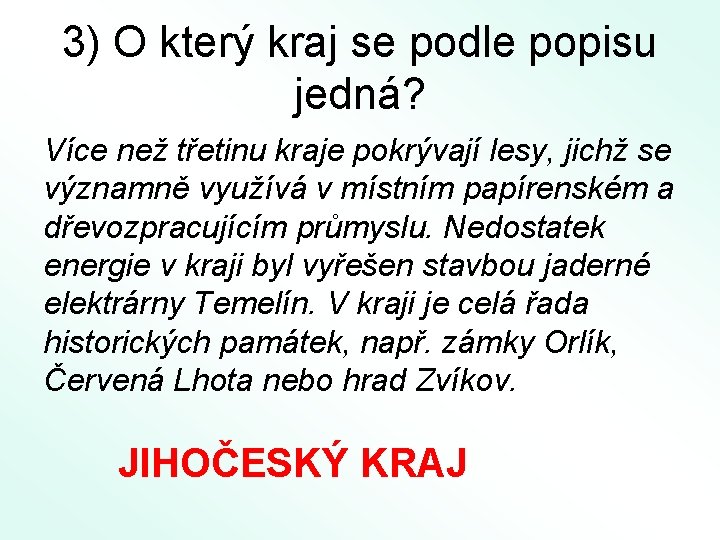 3) O který kraj se podle popisu jedná?

Více než třetinu kraje pokrývají lesy, jichž se významně využívá v místním papírenském a dřevozpracujícím průmyslu. Nedostatek energie v kraji byl vyřešen stavbou jaderné elektrárny Temelín. V kraji je celá řada historických památek, např. zámky Orlík, Červená Lhota nebo hrad Zvíkov.

JIHOČESKÝ KRAJ